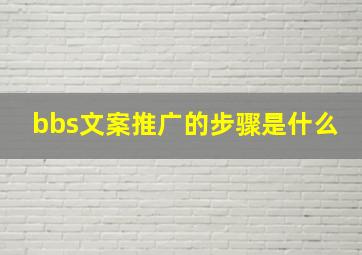 bbs文案推广的步骤是什么